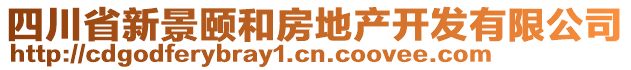 四川省新景颐和房地产开发有限公司
http://cdgodferybray1.cn.coovee.com